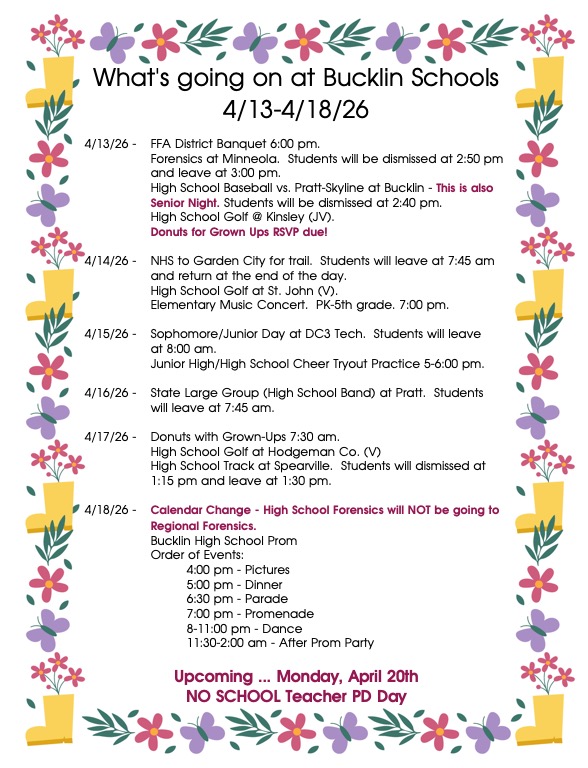 What's going on at Bucklin Schools
4/13-4/18/26

4/13/26 - FFA District Banquet 6:00 pm.
Forensics at Minneola. Students will be dismissed at 2:50 pm and leave at 3:00 pm.
High School Baseball vs. Pratt-Skyline at Bucklin - This is also Senior Night. Students will be dismissed at 2:40 pm.
High School Golf @ Kinsley (JV).
Donuts for Grown Ups RSVP due!

4/14/26 - NHS to Garden City for trail. Students will leave at 7:45 am and return at the end of the day.
High School Golf at St. John (V).
Elementary Music Concert. PK-5th grade. 7:00 pm.

4/15/26 - Sophomore/Junior Day at DC3 Tech. Students will leave at 8:00 am.
Junior High/High School Cheer Tryout Practice 5-6:00 pm.

4/16/26 - State Large Group (High School Band) at Pratt. Students will leave at 7:45 am.

4/17/26 - Donuts with Grown-Ups 7:30 am.
High School Golf at Hodgeman Co. (V)
High School Track at Spearville. Students will dismissed at 1:15 pm and leave at 1:30 pm.

4/18/26 - Calendar Change - High School Forensics will NOT be going to Regional Forensics.
Bucklin High School Prom
Order of Events:
4:00 pm - Pictures
5:00 pm - Dinner
6:30 pm - Parade
7:00 pm - Promenade
8-11:00 pm - Dance
11:30-2:00 am - After Prom Party

Upcoming ... Monday, April 20th
NO SCHOOL Teacher PD Day